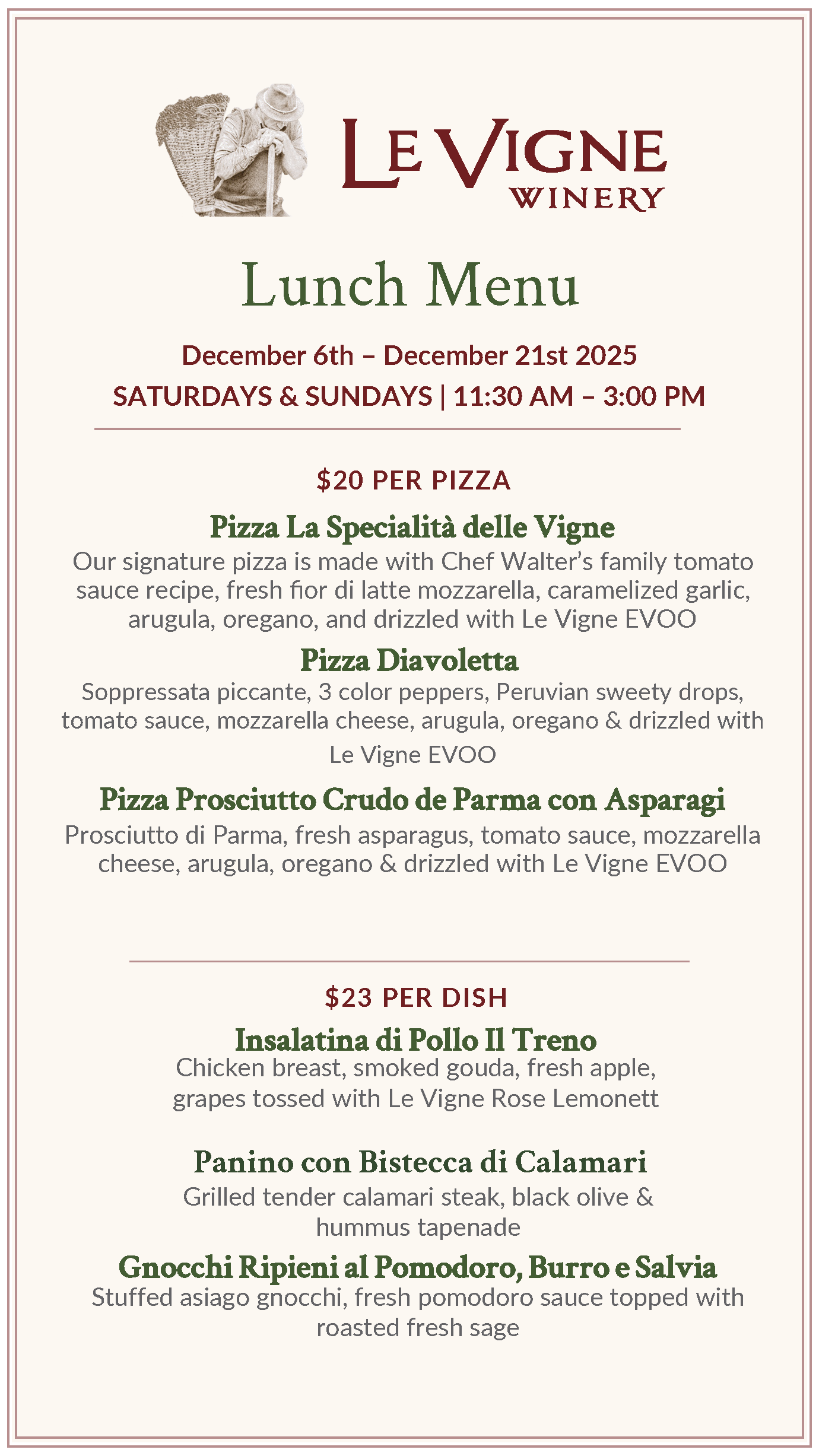 LE VIGNE
WINERY

Lunch Menu

December 6th – December 21st 2025
SATURDAYS & SUNDAYS | 11:30 AM – 3:00 PM

\$20 PER PIZZA

Pizza La Specialità delle Vigne
Our signature pizza is made with Chef Walter's family tomato sauce recipe, fresh fior di latte mozzarella, caramelized garlic, arugula, oregano, and drizzled with Le Vigne EVOO

Pizza Diavoletta
Soppressata piccante, 3 color peppers, Peruvian sweety drops, tomato sauce, mozzarella cheese, arugula, oregano & drizzled with Le Vigne EVOO

Pizza Prosciutto Crudo de Parma con Asparagi
Prosciutto di Parma, fresh asparagus, tomato sauce, mozzarella cheese, arugula, oregano & drizzled with Le Vigne EVOO

\$23 PER DISH

Insalatina di Pollo Il Treno
Chicken breast, smoked gouda, fresh apple, grapes tossed with Le Vigne Rose Lemonett

Panino con Bistecca di Calamari
Grilled tender calamari steak, black olive & hummus tapenade

Gnocchi Ripieni al Pomodoro, Burro e Salvia
Stuffed asiago gnocchi, fresh pomodoro sauce topped with roasted fresh sage